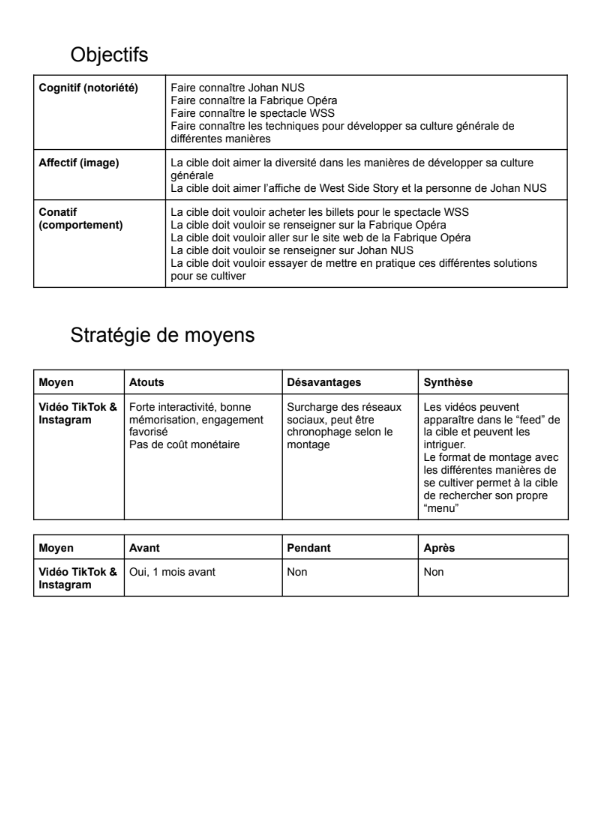 Objectifs

| Cognitif (notoriété) | Faire connaître Johan NUS Faire connaître la Fabrique Opéra Faire connaître le spectacle WSS Faire connaître les techniques pour développer sa culture générale de différentes manières |
|---|---|
| Affectif (image) | La cible doit aimer la diversité dans les manières de développer sa culture générale La cible doit aimer l'affiche de West Side Story et la personne de Johan NUS |
| Conatif (comportement) | La cible doit vouloir acheter les billets pour le spectacle WSS La cible doit vouloir se renseigner sur la Fabrique Opéra La cible doit vouloir aller sur le site web de la Fabrique Opéra La cible doit vouloir se renseigner sur Johan NUS La cible doit vouloir essayer de mettre en pratique ces différentes solutions pour se cultiver |

Stratégie de moyens

| Moyen | Atouts | Désavantages | Synthèse |
|---|---|---|---|
| Vidéo TikTok & Instagram | Forte interactivité, bonne mémorisation, engagement favorisé Pas de coût monétaire | Surcharge des réseaux sociaux, peut être chronophage selon le montage | Les vidéos peuvent apparaître dans le "feed" de la cible et peuvent les intriguer. Le format de montage avec les différentes manières de se cultiver permet à la cible de rechercher son propre "menu" |

| Moyen | Avant | Pendant | Après |
|---|---|---|---|
| Vidéo TikTok & Instagram | Oui, 1 mois avant | Non | Non |